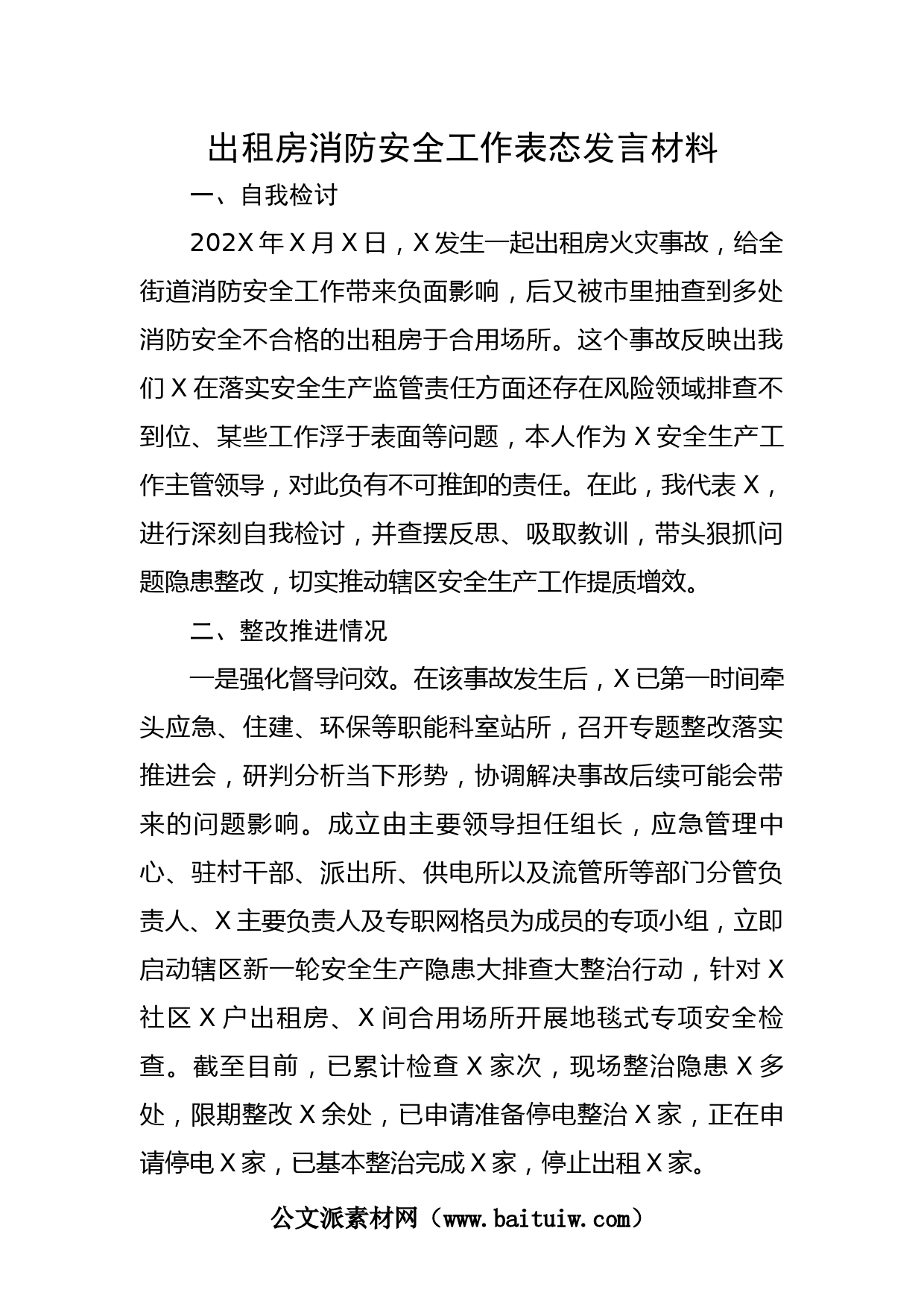 出租房消防安全工作表态发言材料

一、自我检讨

202X年X月X日，X发生一起出租房火灾事故，给全街道消防安全工作带来负面影响，后又被市里抽查到多处消防安全不合格的出租房于合用场所。这个事故反映出我们X在落实安全生产监管责任方面还存在风险领域排查不到位、某些工作浮于表面等问题，本人作为X安全生产工作主管领导，对此负有不可推卸的责任。在此，我代表X，进行深刻自我检讨，并查摆反思、吸取教训，带头狠抓问题隐患整改，切实推动辖区安全生产工作提质增效。

二、整改推进情况

一是强化督导问效。在该事故发生后，X已第一时间牵头应急、住建、环保等职能科室站所，召开专题整改落实推进会，研判分析当下形势，协调解决事故后续可能会带来的问题影响。成立由主要领导担任组长，应急管理中心、驻村干部、派出所、供电所以及流管所等部门分管负责人、X主要负责人及专职网格员为成员的专项小组，立即启动辖区新一轮安全生产隐患大排查大整治行动，针对X社区X户出租房、X间合用场所开展地毯式专项安全检查。截至目前，已累计检查X家次，现场整治隐患X多处，限期整改X余处，已申请准备停电整治X家，正在申请停电X家，已基本整治完成X家，停止出租X家。

公文派素材网（www.baituiw.com）